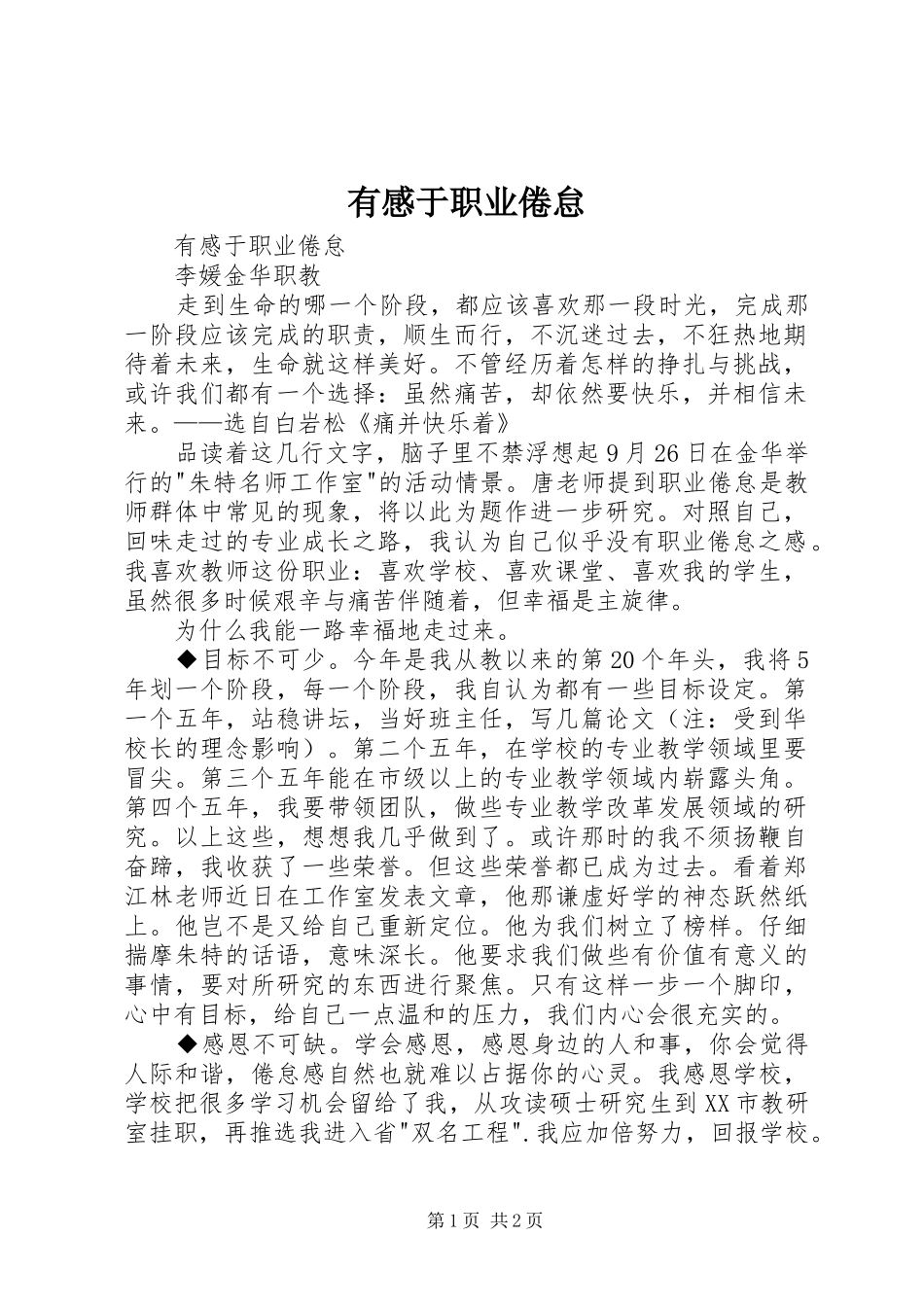 有感于职业倦怠

有感于职业倦怠

李媛金华职教

走到生命的哪一个阶段，都应该喜欢那一段时光，完成那一阶段应该完成的职责，顺生而行，不沉迷过去，不狂热地期待着未来，生命就这样美好。不管经历着怎样的挣扎与挑战，或许我们都有一个选择：虽然痛苦，却依然要快乐，并相信未来。——选自白岩松《痛并快乐着》

品读着这几行文字，脑子里不禁浮想起9月26日在金华举行的"朱特名师工作室"的活动情景。唐老师提到职业倦怠是教师群体中常见的现象，将以此为题作进一步研究。对照自己，回味走过的专业成长之路，我认为自己似乎没有职业倦怠之感。我喜欢教师这份职业：喜欢学校、喜欢课堂、喜欢我的学生，虽然很多时候艰辛与痛苦伴随着，但幸福是主旋律。

为什么我能一路幸福地走过来。

◆目标不可少。今年是我从教以来的第20个年头，我将5年划一个阶段，每一个阶段，我自认为都有一些目标设定。第一个五年，站稳讲坛，当好班主任，写几篇论文（注：受到华校长的理念影响）。第二个五年，在学校的专业教学领域里要冒尖。第三个五年能在市级以上的专业教学领域内崭露头角。第四个五年，我要带领团队，做些专业教学改革发展领域的研究。以上这些，想想我几乎做到了。或许那时的我不须扬鞭自奋蹄，我收获了一些荣誉。但这些荣誉都已成为过去。看着郑江林老师近日在工作室发表文章，他那谦虚好学的神态跃然纸上。他岂不是又给自己重新定位。他为我们树立了榜样。仔细揣摩朱特的话语，意味深长。他要求我们做些有价值有意义的事情，要对所研究的东西进行聚焦。只有这样一步一个脚印，心中有目标，给自己一点温和的压力，我们内心会很充实的。

◆感恩不可缺。学会感恩，感恩身边的人和事，你会觉得人际和谐，倦怠感自然也就难以占据你的心灵。我感恩学校，学校把很多学习机会留给了我，从攻读硕士研究生到XX市教研室挂职，再推选我进入省"双名工程".我应加倍努力，回报学校。

第1页 共2页